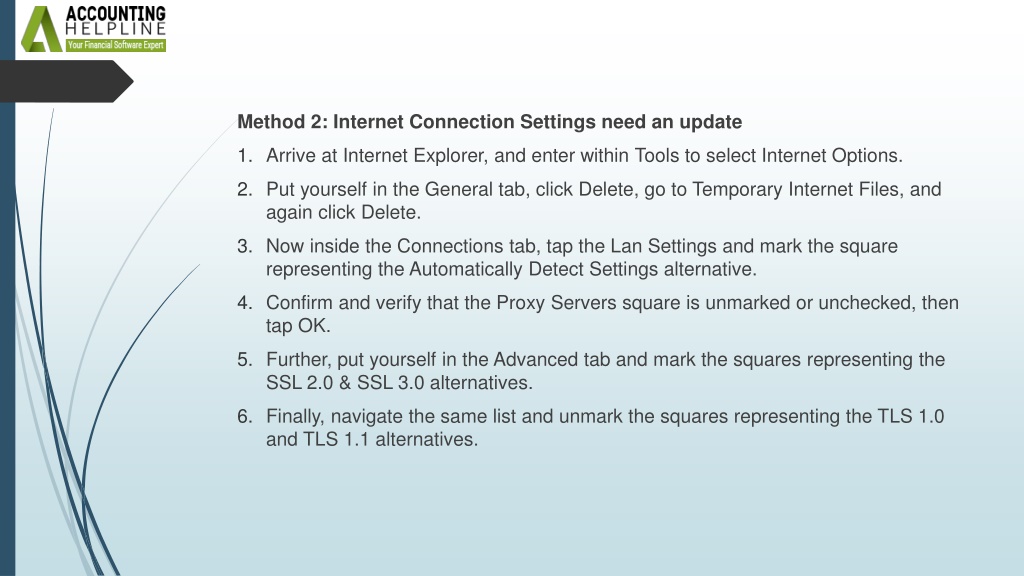 ACCOUNTING
HELPLINE
Your Financial Software Expert

Method 2: Internet Connection Settings need an update

1. Arrive at Internet Explorer, and enter within Tools to select Internet Options.
2. Put yourself in the General tab, click Delete, go to Temporary Internet Files, and again click Delete.
3. Now inside the Connections tab, tap the Lan Settings and mark the square representing the Automatically Detect Settings alternative.
4. Confirm and verify that the Proxy Servers square is unmarked or unchecked, then tap OK.
5. Further, put yourself in the Advanced tab and mark the squares representing the SSL 2.0 & SSL 3.0 alternatives.
6. Finally, navigate the same list and unmark the squares representing the TLS 1.0 and TLS 1.1 alternatives.